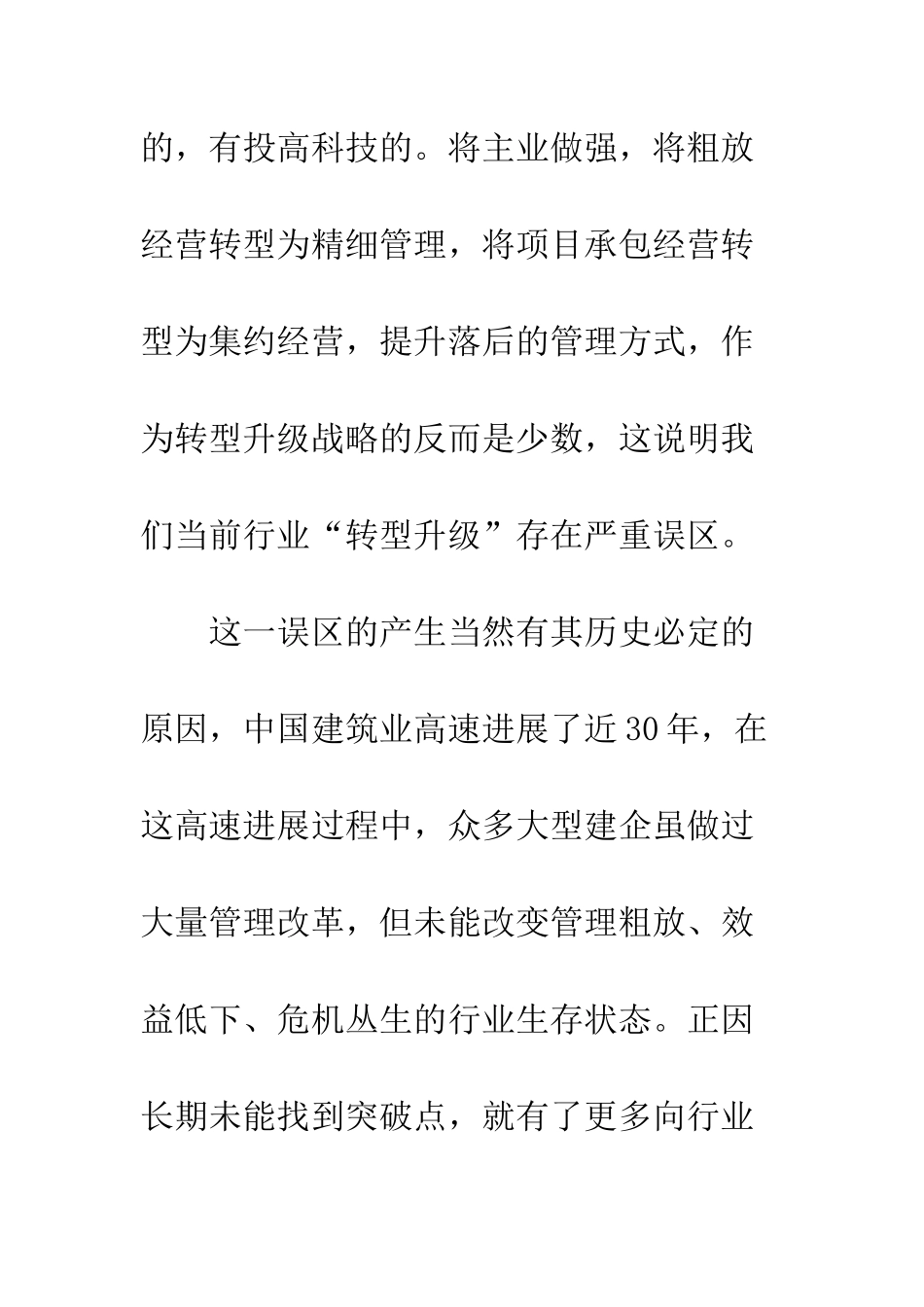 的，有投高科技的。将主业做强，将粗放经营转型为精细管理，将项目承包经营转型为集约经营，提升落后的管理方式，作为转型升级战略的反而是少数，这说明我们当前行业“转型升级”存在严重误区。

这一误区的产生当然有其历史必定的原因，中国建筑业高速进展了近30年，在这高速进展过程中，众多大型建企虽做过大量管理改革，但未能改变管理粗放、效益低下、危机丛生的行业生存状态。正因长期未能找到突破点，就有了更多向行业